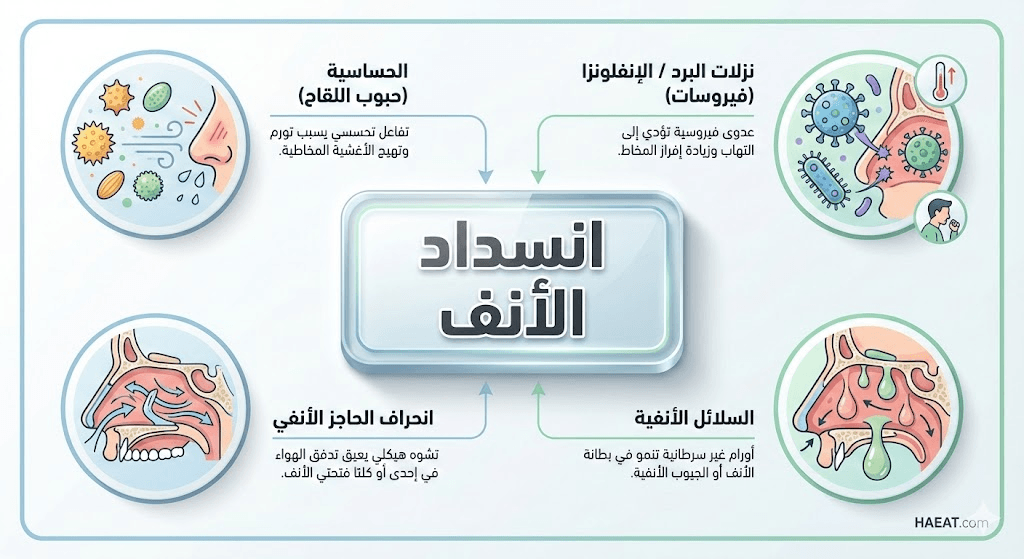 انسداد الأنف

نزلات البرد / الإنفلونزا (فيروسات)

عدوى فيروسية تؤدي إلى التهاب وزيادة إفراز المخاط.

الحساسية (حبوب اللقاح)

تفاعل تحسسي يسبب تورم وتهيج الأغشية المخاطية.

السلائل الأنفية

أورام غير سرطانية تنمو في بطانة الأنف أو الجيوب الأنفية.

انحراف الحاجز الأنفي

تشوه هيكلي يعيق تدفق الهواء في إحدى أو كلتا فتحتي الأنف.

HAEAT.com